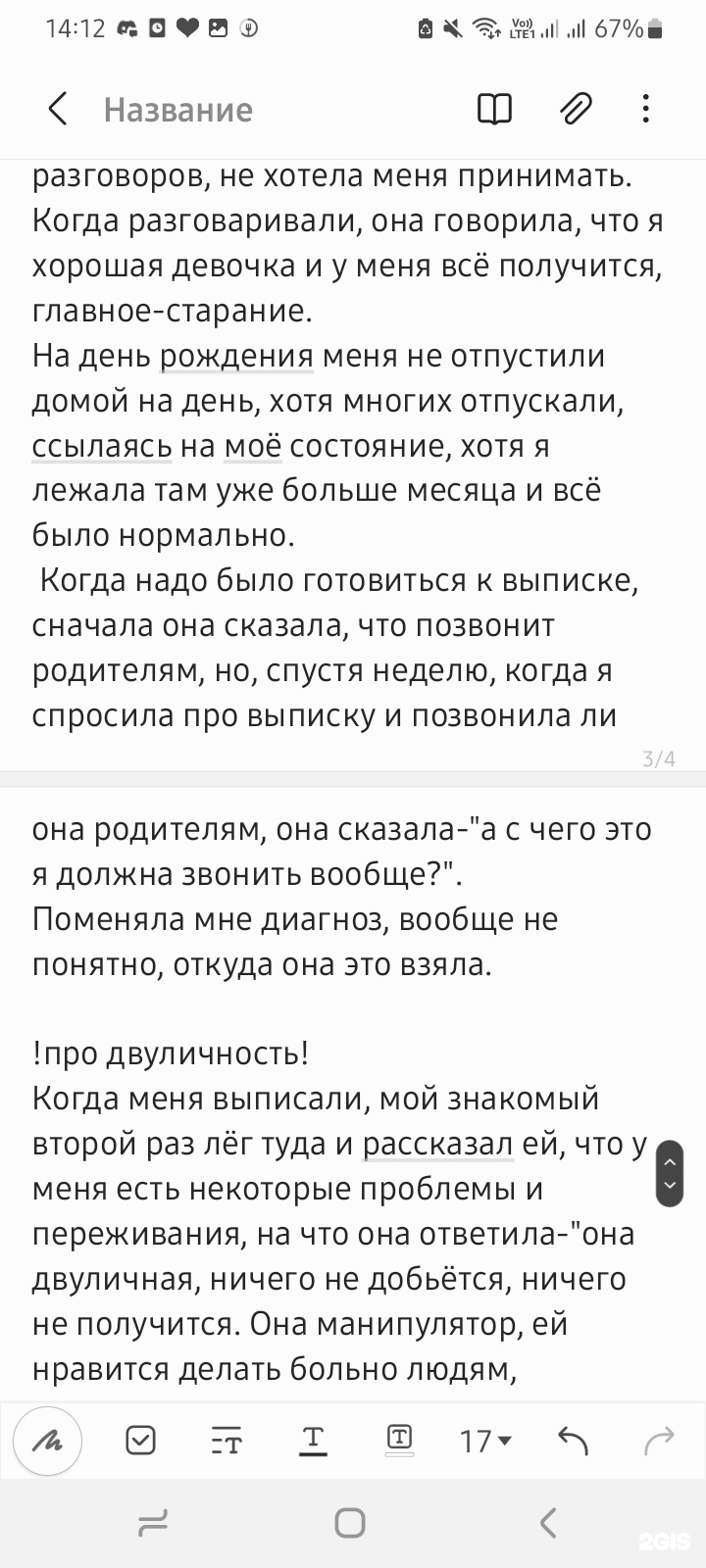 14:12 67%

Название

разговоров, не хотела меня принимать. Когда разговаривали, она говорила, что я хорошая девочка и у меня всё получится, главное-старание.
На день рождения меня не отпустили домой на день, хотя многих отпускали, ссылаясь на моё состояние, хотя я лежала там уже больше месяца и всё было нормально.
Когда надо было готовиться к выписке, сначала она сказала, что позвонит родителям, но, спустя неделю, когда я спросила про выписку и позвонила ли

3/4

она родителям, она сказала-"а с чего это я должна звонить вообще?".
Поменяла мне диагноз, вообще не понятно, откуда она это взяла.

!про двуличность!
Когда меня выписали, мой знакомый второй раз лёг туда и рассказал ей, что у меня есть некоторые проблемы и переживания, на что она ответила-"она двуличная, ничего не добьётся, ничего не получится. Она манипулятор, ей нравится делать больно людям,

17

2GIS